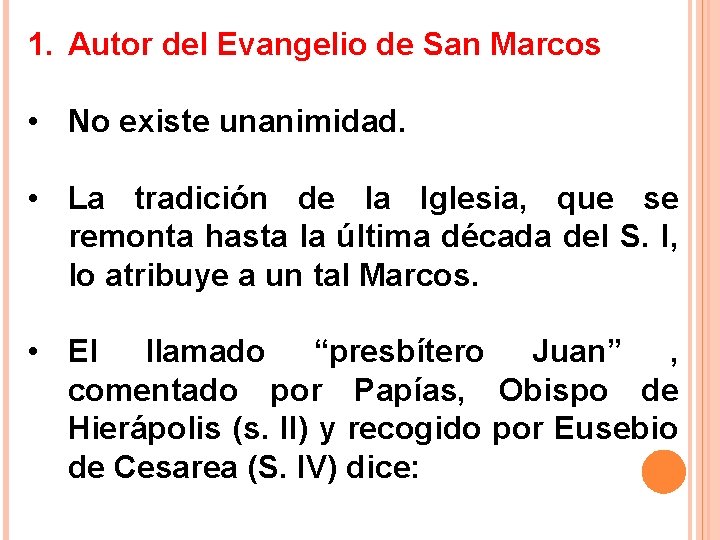 1. Autor del Evangelio de San Marcos

• No existe unanimidad.

• La tradición de la Iglesia, que se remonta hasta la última década del S. I, lo atribuye a un tal Marcos.

• El llamado “presbítero Juan” , comentado por Papías, Obispo de Hierápolis (s. II) y recogido por Eusebio de Cesarea (S. IV) dice: